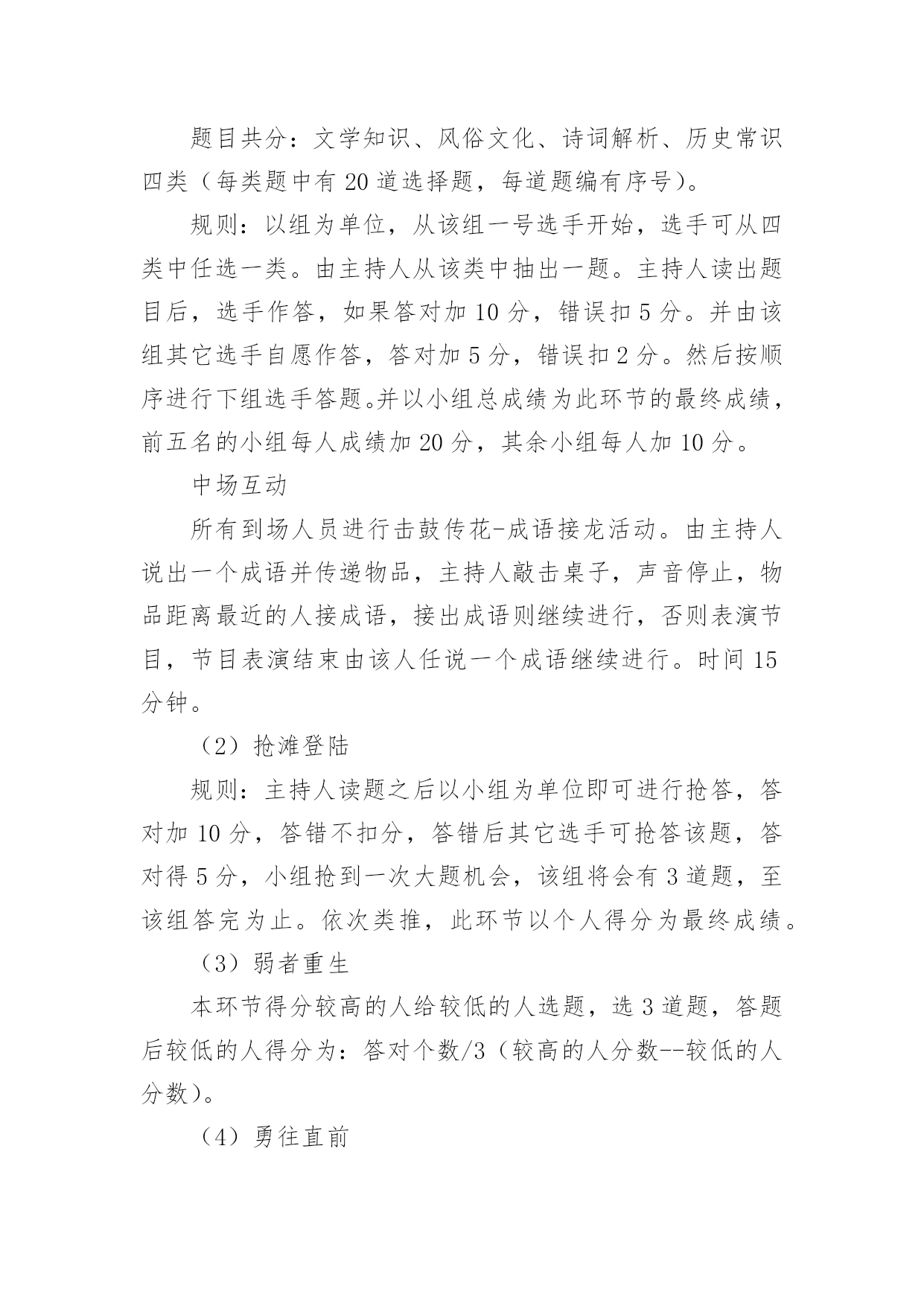 题目共分：文学知识、风俗文化、诗词解析、历史常识四类（每类题中有 20 道选择题，每道题编有序号）。

规则：以组为单位，从该组一号选手开始，选手可从四类中任选一类。由主持人从该类中抽出一题。主持人读出题目后，选手作答，如果答对加 10 分，错误扣 5 分。并由该组其它选手自愿作答，答对加 5 分，错误扣 2 分。然后按顺序进行下组选手答题。并以小组总成绩为此环节的最终成绩，前五名的小组每人成绩加 20 分，其余小组每人加 10 分。

中场互动

所有到场人员进行击鼓传花-成语接龙活动。由主持人说出一个成语并传递物品，主持人敲击桌子，声音停止，物品距离最近的人接成语，接出成语则继续进行，否则表演节目，节目表演结束由该人任说一个成语继续进行。时间 15 分钟。

（2）抢滩登陆

规则：主持人读题之后以小组为单位即可进行抢答，答对加 10 分，答错不扣分，答错后其它选手可抢答该题，答对得 5 分，小组抢到一次大题机会，该组将会有 3 道题，至该组答完为止。依次类推，此环节以个人得分为最终成绩。

（3）弱者重生

本环节得分较高的人给较低的人选题，选 3 道题，答题后较低的人得分为：答对个数/3（较高的人分数--较低的人分数）。

（4）勇往直前